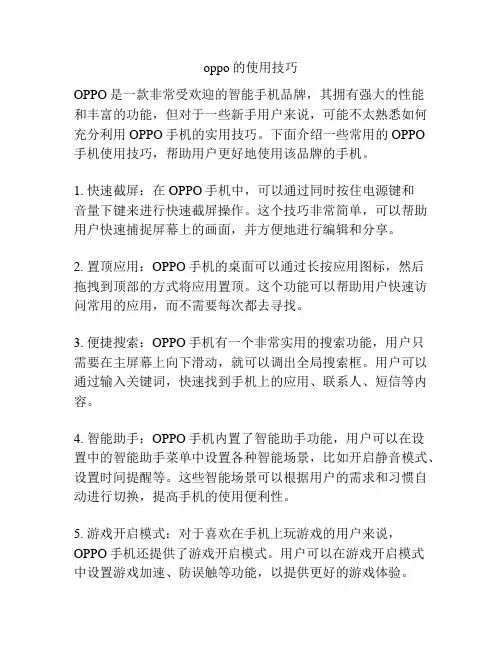 oppo 的使用技巧

OPPO 是一款非常受欢迎的智能手机品牌，其拥有强大的性能和丰富的功能，但对于一些新手用户来说，可能不太熟悉如何充分利用 OPPO 手机的实用技巧。下面介绍一些常用的 OPPO 手机使用技巧，帮助用户更好地使用该品牌的手机。

1. 快速截屏：在 OPPO 手机中，可以通过同时按住电源键和音量下键来进行快速截屏操作。这个技巧非常简单，可以帮助用户快速捕捉屏幕上的画面，并方便地进行编辑和分享。

2. 置顶应用：OPPO 手机的桌面可以通过长按应用图标，然后拖拽到顶部的方式将应用置顶。这个功能可以帮助用户快速访问常用的应用，而不需要每次都去寻找。

3. 便捷搜索：OPPO 手机有一个非常实用的搜索功能，用户只需要在主屏幕上向下滑动，就可以调出全局搜索框。用户可以通过输入关键词，快速找到手机上的应用、联系人、短信等内容。

4. 智能助手：OPPO 手机内置了智能助手功能，用户可以在设置中的智能助手菜单中设置各种智能场景，比如开启静音模式、设置时间提醒等。这些智能场景可以根据用户的需求和习惯自动进行切换，提高手机的使用便利性。

5. 游戏开启模式：对于喜欢在手机上玩游戏的用户来说，OPPO 手机还提供了游戏开启模式。用户可以在游戏开启模式中设置游戏加速、防误触等功能，以提供更好的游戏体验。